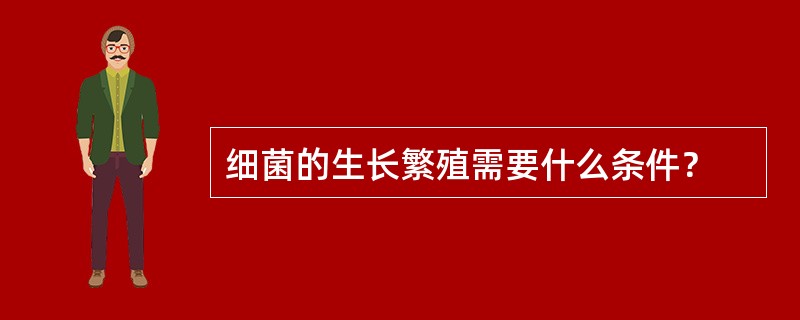 细菌的生长繁殖需要什么条件？